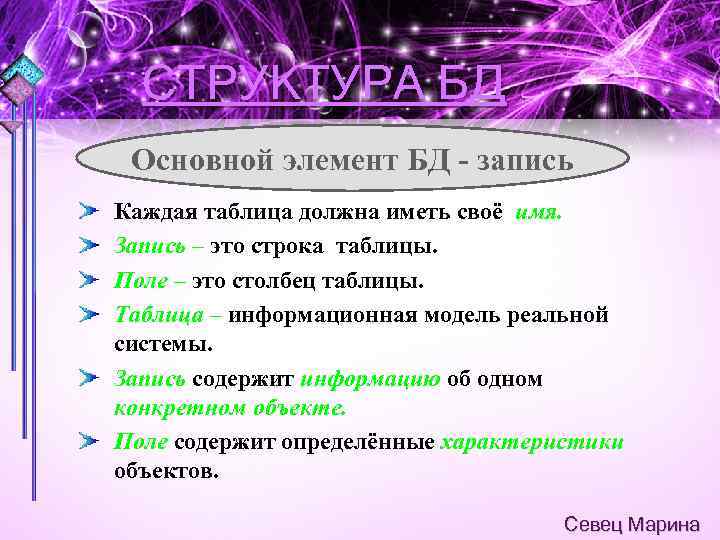 СТРУКТУРА БД

Основной элемент БД - запись

Каждая таблица должна иметь своё имя.

Запись – это строка таблицы.

Поле – это столбец таблицы.

Таблица – информационная модель реальной системы.

Запись содержит информацию об одном конкретном объекте.

Поле содержит определённые характеристики объектов.

Севец Марина